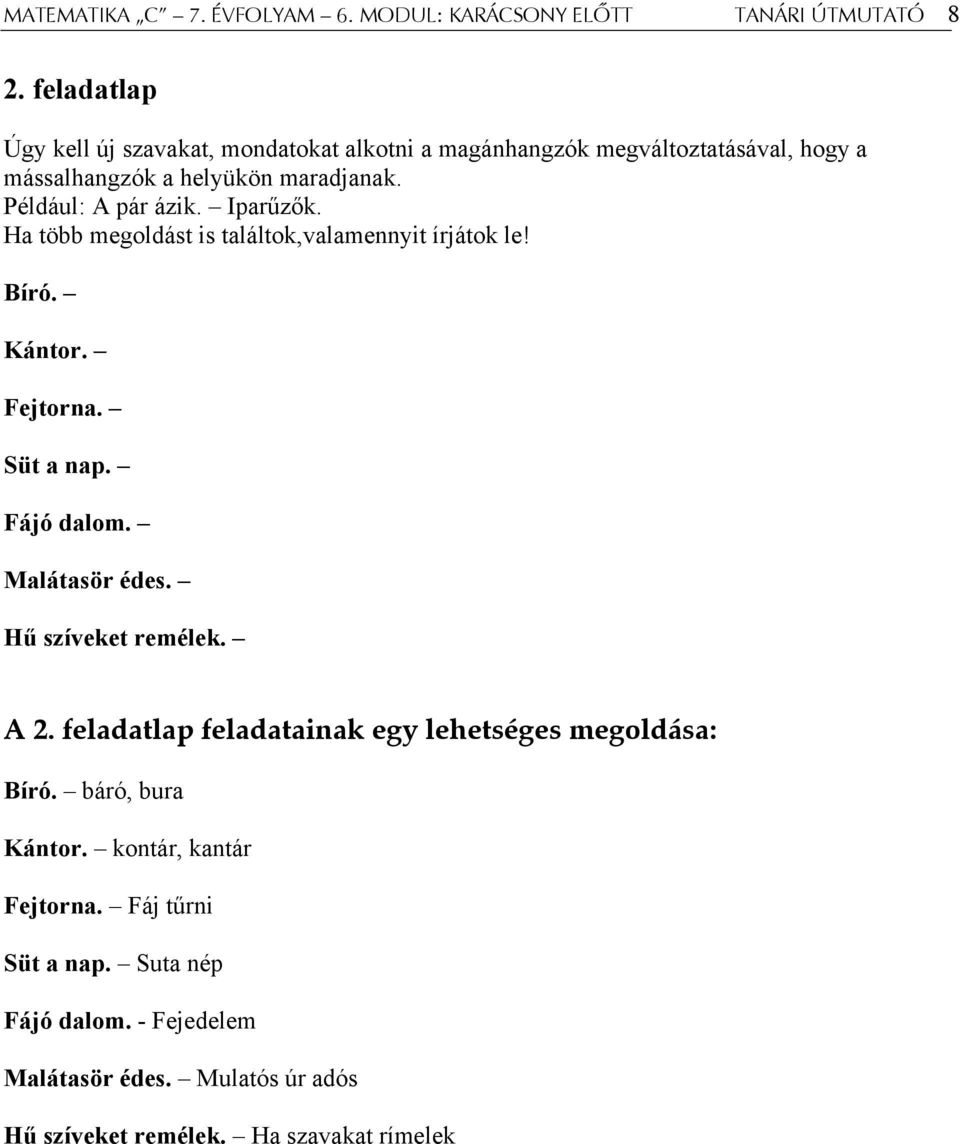 MATEMATIKA „C” – 7. ÉVFOLYAM – 6. MODUL: KARÁCSONY ELŐTT TANÁRI ÚTMUTATÓ 8

2. feladatlap

Úgy kell új szavakat, mondatokat alkotni a magánhangzók megváltoztatásával, hogy a mássalhangzók a helyükön maradjanak.
Például: A pár ázik. – Iparűzők.
Ha több megoldást is találtok,valamennyit írjátok le!

Bíró. –

Kántor. –

Fejtorna. –

Süt a nap. –

Fájó dalom. –

Malátasör édes. –

Hű szíveket remélek. –

A 2. feladatlap feladatainak egy lehetséges megoldása:

Bíró. – báró, bura

Kántor. – kontár, kantár

Fejtorna. – Fáj tűrni

Süt a nap. – Suta nép

Fájó dalom. - Fejedelem

Malátasör édes. – Mulatós úr adós

Hű szíveket remélek. – Ha szavakat rímelek